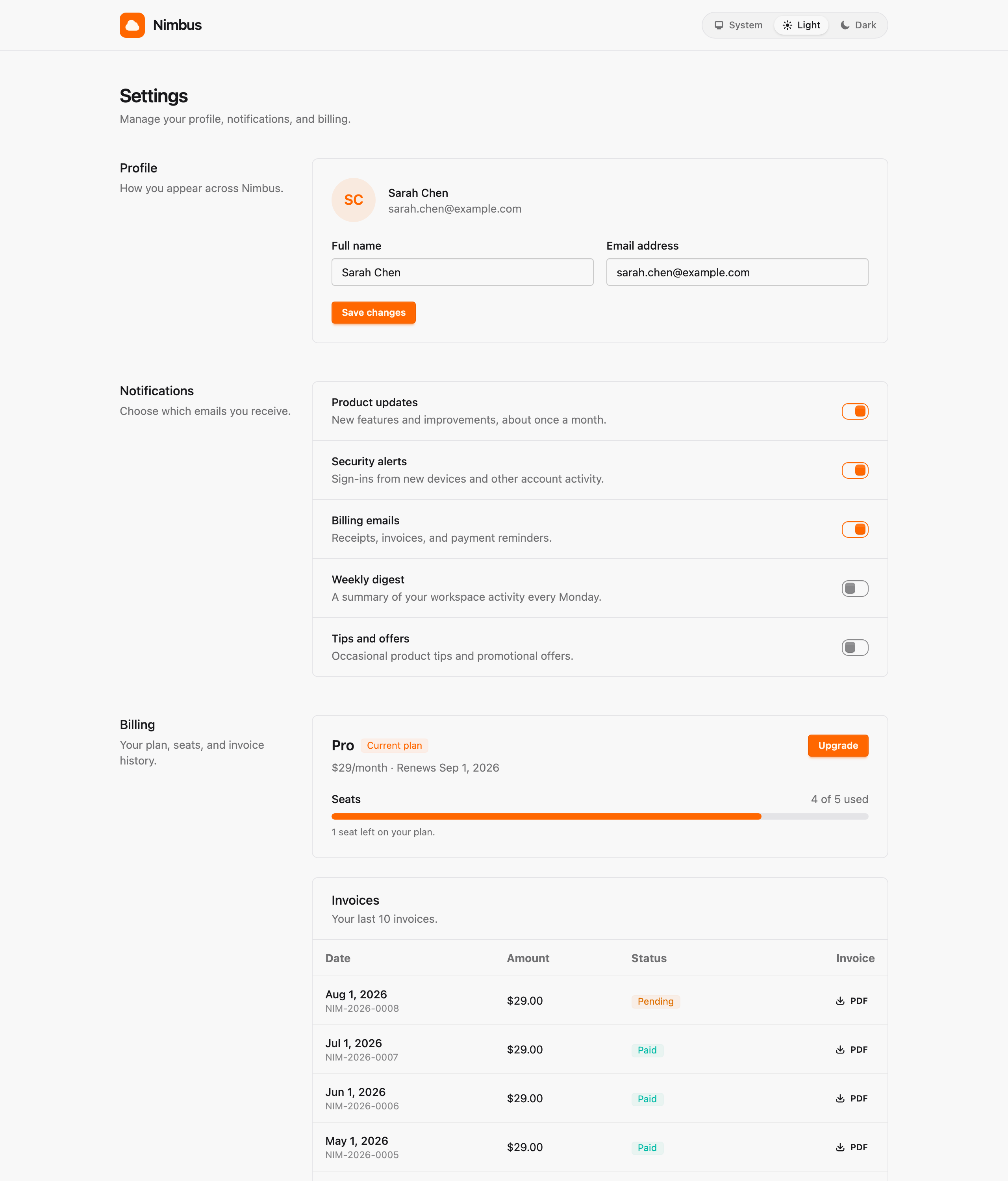 Nimbus

System Light Dark

Settings
Manage your profile, notifications, and billing.

Profile
How you appear across Nimbus.

SC
Sarah Chen
sarah.chen@example.com

Full name
Sarah Chen

Email address
sarah.chen@example.com

Save changes

Notifications
Choose which emails you receive.

Product updates
New features and improvements, about once a month.

Security alerts
Sign-ins from new devices and other account activity.

Billing emails
Receipts, invoices, and payment reminders.

Weekly digest
A summary of your workspace activity every Monday.

Tips and offers
Occasional product tips and promotional offers.

Billing
Your plan, seats, and invoice history.

Pro Current plan
Upgrade
$29/month · Renews Sep 1, 2026

Seats
4 of 5 used
1 seat left on your plan.

Invoices
Your last 10 invoices.

| Date | Amount | Status | Invoice |
|---|---|---|---|
| Aug 1, 2026 NIM-2026-0008 | $29.00 | Pending | PDF |
| Jul 1, 2026 NIM-2026-0007 | $29.00 | Paid | PDF |
| Jun 1, 2026 NIM-2026-0006 | $29.00 | Paid | PDF |
| May 1, 2026 NIM-2026-0005 | $29.00 | Paid | PDF |